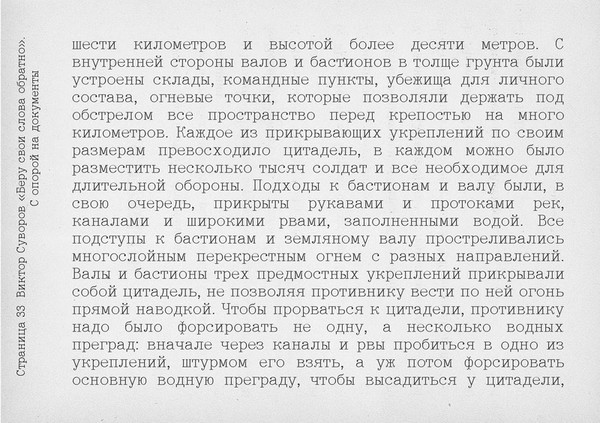 Страница 33 Виктор Суворов «Беру свои слова обратно». С опорой на документы

шести километров и высотой более десяти метров. С внутренней стороны валов и бастионов в толще грунта были устроены склады, командные пункты, убежища для личного состава, огневые точки, которые позволяли держать под обстрелом все пространство перед крепостью на много километров. Каждое из прикрывающих укреплений по своим размерам превосходило цитадель, в каждом можно было разместить несколько тысяч солдат и все необходимое для длительной обороны. Подходы к бастионам и валу были, в свою очередь, прикрыты рукавами и протоками рек, каналами и широкими рвами, заполненными водой. Все подступы к бастионам и земляному валу простреливались многослойным перекрестным огнем с разных направлений. Валы и бастионы трех предмостных укреплений прикрывали собой цитадель, не позволяя противнику вести по ней огонь прямой наводкой. Чтобы прорваться к цитадели, противнику надо было форсировать не одну, а несколько водных преград: вначале через каналы и рвы пробиться в одно из укреплений, штурмом его взять, а уж потом форсировать основную водную преграду, чтобы высадиться у цитадели,